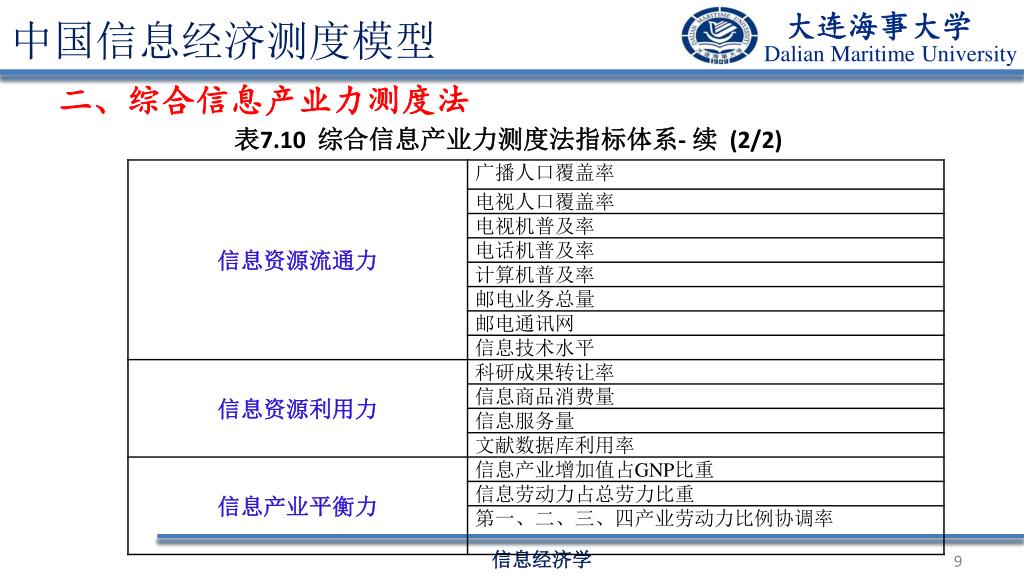 中国信息经济测度模型

大连海事大学
Dalian Maritime University

二、综合信息产业力测度法

表7.10 综合信息产业力测度法指标体系- 续 (2/2)

| | |
|---|---|
| 信息资源流通力 | 广播人口覆盖率 |
| | 电视人口覆盖率 |
| | 电视机普及率 |
| | 电话机普及率 |
| | 计算机普及率 |
| | 邮电业务总量 |
| | 邮电通讯网 |
| | 信息技术水平 |
| 信息资源利用力 | 科研成果转让率 |
| | 信息商品消费量 |
| | 信息服务量 |
| | 文献数据库利用率 |
| 信息产业平衡力 | 信息产业增加值占GNP比重 |
| | 信息劳动力占总劳力比重 |
| | 第一、二、三、四产业劳动力比例协调率 |
| | |

信息经济学

9